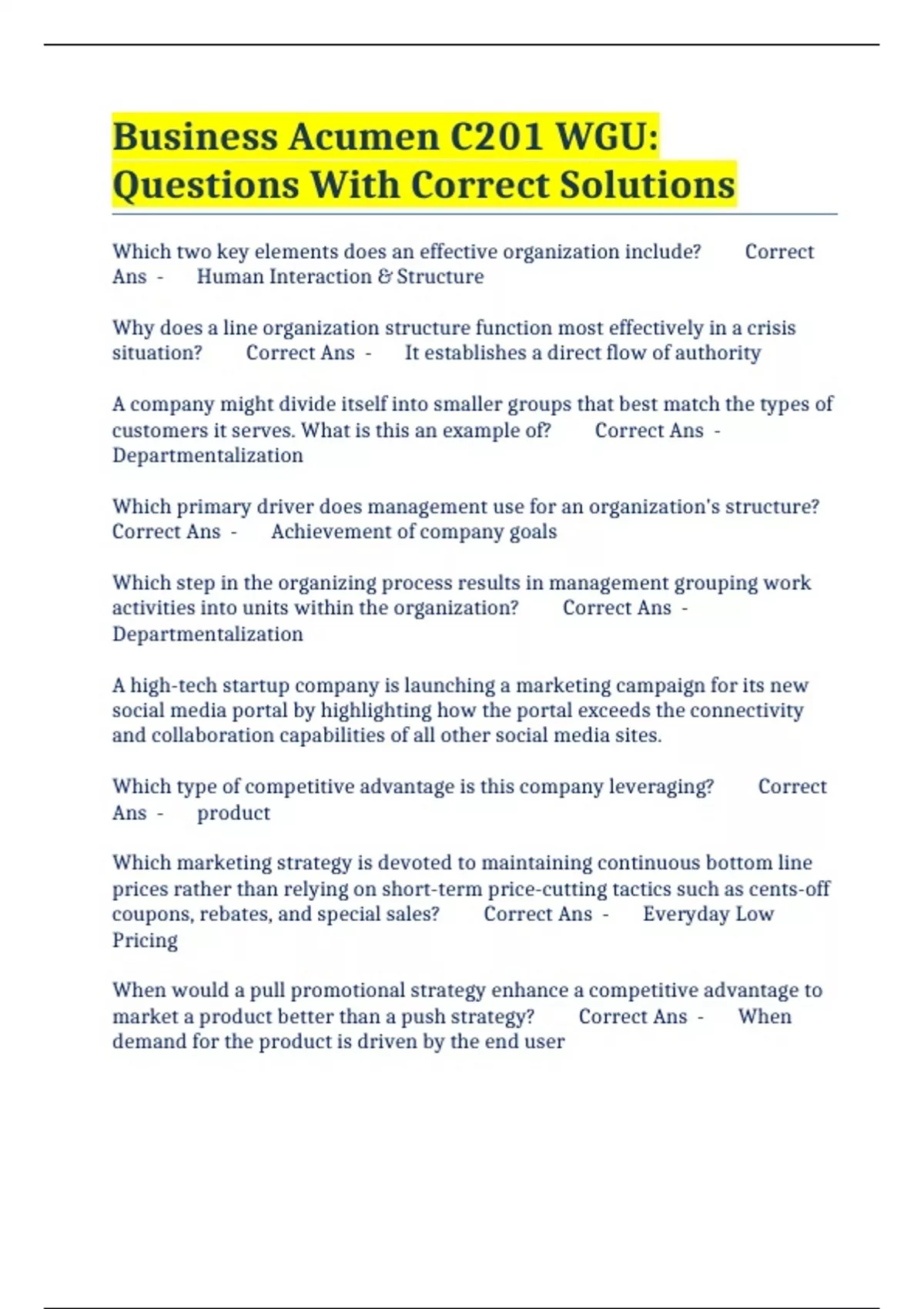 Business Acumen C201 WGU: Questions With Correct Solutions

Which two key elements does an effective organization include? Correct Ans - Human Interaction & Structure

Why does a line organization structure function most effectively in a crisis situation? Correct Ans - It establishes a direct flow of authority

A company might divide itself into smaller groups that best match the types of customers it serves. What is this an example of? Correct Ans - Departmentalization

Which primary driver does management use for an organization's structure? Correct Ans - Achievement of company goals

Which step in the organizing process results in management grouping work activities into units within the organization? Correct Ans - Departmentalization

A high-tech startup company is launching a marketing campaign for its new social media portal by highlighting how the portal exceeds the connectivity and collaboration capabilities of all other social media sites.

Which type of competitive advantage is this company leveraging? Correct Ans - product

Which marketing strategy is devoted to maintaining continuous bottom line prices rather than relying on short-term price-cutting tactics such as cents-off coupons, rebates, and special sales? Correct Ans - Everyday Low Pricing

When would a pull promotional strategy enhance a competitive advantage to market a product better than a push strategy? Correct Ans - When demand for the product is driven by the end user